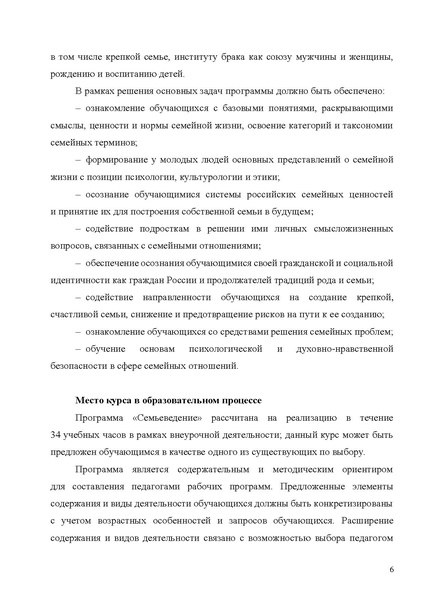 в том числе крепкой семье, институту брака как союзу мужчины и женщины, рождению и воспитанию детей.

В рамках решения основных задач программы должно быть обеспечено:

– ознакомление обучающихся с базовыми понятиями, раскрывающими смыслы, ценности и нормы семейной жизни, освоение категорий и таксономии семейных терминов;

– формирование у молодых людей основных представлений о семейной жизни с позиции психологии, культурологии и этики;

– осознание обучающимися системы российских семейных ценностей и принятие их для построения собственной семьи в будущем;

– содействие подросткам в решении ими личных смысложизненных вопросов, связанных с семейными отношениями;

– обеспечение осознания обучающимися своей гражданской и социальной идентичности как граждан России и продолжателей традиций рода и семьи;

– содействие направленности обучающихся на создание крепкой, счастливой семьи, снижение и предотвращение рисков на пути к ее созданию;

– ознакомление обучающихся со средствами решения семейных проблем;

– обучение основам психологической и духовно-нравственной безопасности в сфере семейных отношений.

Место курса в образовательном процессе

Программа «Семьеведение» рассчитана на реализацию в течение 34 учебных часов в рамках внеурочной деятельности; данный курс может быть предложен обучающимся в качестве одного из существующих по выбору.

Программа является содержательным и методическим ориентиром для составления педагогами рабочих программ. Предложенные элементы содержания и виды деятельности обучающихся должны быть конкретизированы с учетом возрастных особенностей и запросов обучающихся. Расширение содержания и видов деятельности связано с возможностью выбора педагогом

6